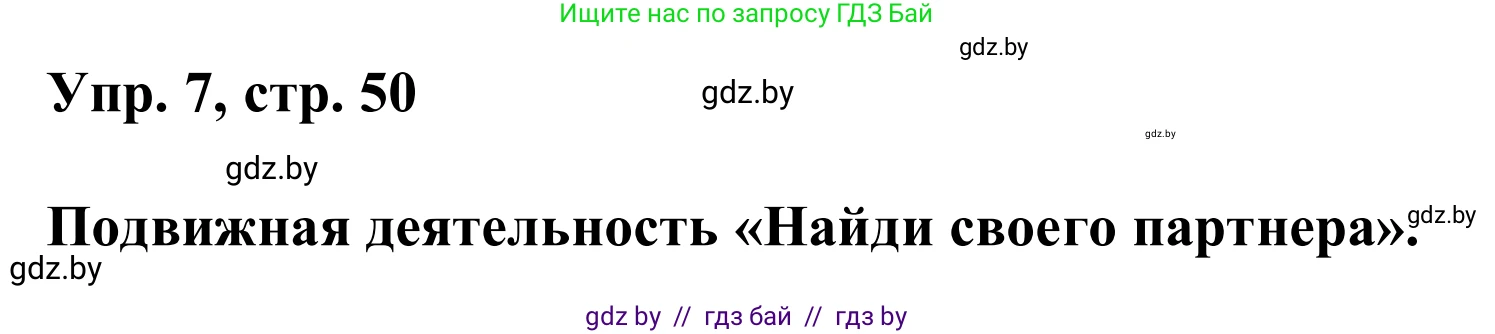 Ищите нас по запросу ГДЗ Бай

gdz.by

Упр. 7, стр. 50

gdz.by

gdz.by

gdz.by

Подвижная деятельность «Найди своего партнера».

gdz.by

gdz.by

gdz by // гдз бай // гдз by